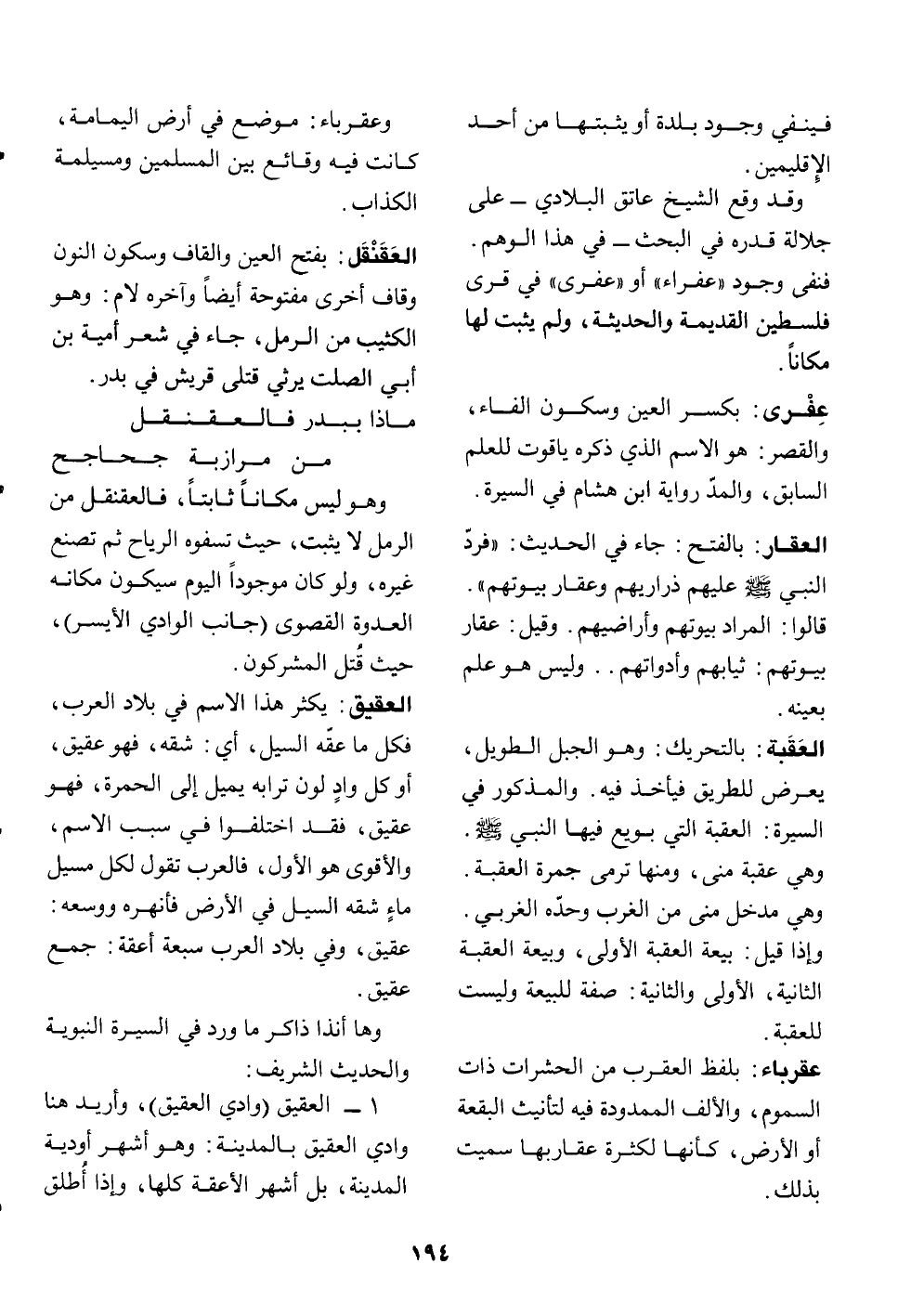 فينفي وجود بلدة أو يثبتها من أحد الإقليمين.

وقد وقع الشيخ عاتق البلادي ــ على جلالة قدره في البحث ــ في هذا الوهم. فنفى وجود «عفراء» أو «عفرى» في قرى فلسطين القديمة والحديثة، ولم يثبت لها مكاناً.

عِفْرى: بكسر العين وسكون الفاء، والقصر: هو الاسم الذي ذكره ياقوت للعلم السابق، والمدّ رواية ابن هشام في السيرة.

العقار: بالفتح: جاء في الحديث: «فردّ النبي ﷺ عليهم ذراريهم وعقار بيوتهم». قالوا: المراد بيوتهم وأراضيهم. وقيل: عقار بيوتهم: ثيابهم وأدواتهم.. وليس هو علم بعينه.

العَقَبة: بالتحريك: وهو الجبل الطويل، يعرض للطريق فيأخذ فيه. والمذكور في السيرة: العقبة التي بويع فيها النبي ﷺ. وهي عقبة منى، ومنها ترمى جمرة العقبة. وهي مدخل منى من الغرب وحدّه الغربي. وإذا قيل: بيعة العقبة الأولى، وبيعة العقبة الثانية، الأولى والثانية: صفة للبيعة وليست للعقبة.

عقرباء: بلفظ العقرب من الحشرات ذات السموم، والألف الممدودة فيه لتأنيث البقعة أو الأرض، كأنها لكثرة عقاربها سميت بذلك.

وعقرباء: موضع في أرض اليمامة، كانت فيه وقائع بين المسلمين ومسيلمة الكذاب.

العَقَنْقَل: بفتح العين والقاف وسكون النون وقاف أخرى مفتوحة أيضاً وآخره لام: وهو الكثيب من الرمل، جاء في شعر أمية بن أبي الصلت يرثي قتلى قريش في بدر.

ماذا ببدر فالعقنقل
من مرازبة جحاجح

وهو ليس مكاناً ثابتاً، فالعقنقل من الرمل لا يثبت، حيث تسفوه الرياح ثم تصنع غيره، ولو كان موجوداً اليوم سيكون مكانه العدوة القصوى (جانب الوادي الأيسر)، حيث قُتل المشركون.

العقيق: يكثر هذا الاسم في بلاد العرب، فكل ما عقّه السيل، أي: شقه، فهو عقيق، أو كل وادٍ لون ترابه يميل إلى الحمرة، فهو عقيق، فقد اختلفوا في سبب الاسم، والأقوى هو الأول، فالعرب تقول لكل مسيل ماءٍ شقه السيل في الأرض فأنهره ووسعه: عقيق، وفي بلاد العرب سبعة أعقة: جمع عقيق.

وها أنذا ذاكر ما ورد في السيرة النبوية والحديث الشريف:

١ ــ العقيق (وادي العقيق)، وأريد هنا وادي العقيق بالمدينة: وهو أشهر أودية المدينة، بل أشهر الأعقة كلها، وإذا أُطلق

١٩٤